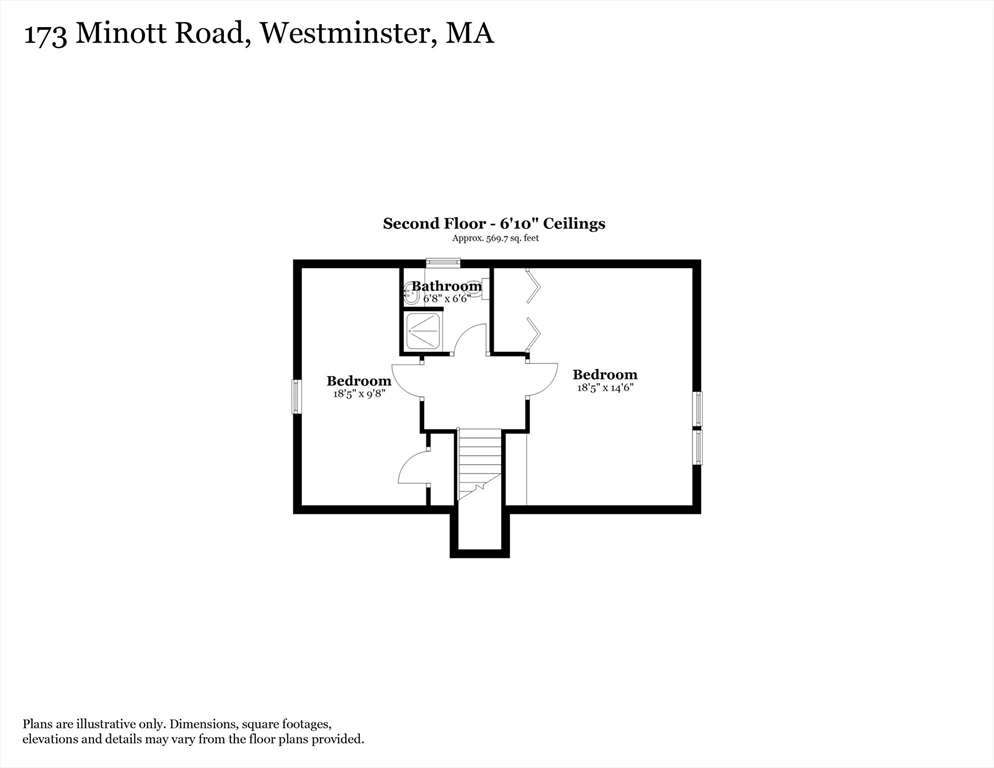 173 Minott Road, Westminster, MA

Second Floor - 6'10" Ceilings
Approx. 569.7 sq. feet

Bathroom
6'8" x 6'6"

Bedroom
18'5" x 9'8"

Bedroom
18'5" x 14'6"

Plans are illustrative only. Dimensions, square footages, elevations and details may vary from the floor plans provided.